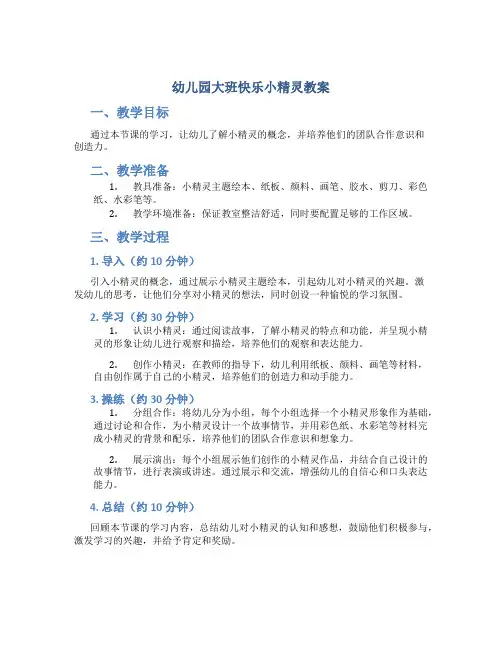 幼儿园大班快乐小精灵教案

一、教学目标

通过本节课的学习，让幼儿了解小精灵的概念，并培养他们的团队合作意识和创造力。

二、教学准备

1. 教具准备：小精灵主题绘本、纸板、颜料、画笔、胶水、剪刀、彩色纸、水彩笔等。

2. 教学环境准备：保证教室整洁舒适，同时要配置足够的工作区域。

三、教学过程

1. 导入（约 10 分钟）

引入小精灵的概念，通过展示小精灵主题绘本，引起幼儿对小精灵的兴趣，激发幼儿的思考，让他们分享对小精灵的想法，同时创设一种愉悦的学习氛围。

2. 学习（约 30 分钟）

1. 认识小精灵：通过阅读故事，了解小精灵的特点和功能，并呈现小精灵的形象让幼儿进行观察和描绘，培养他们的观察和表达能力。

2. 创作小精灵：在教师的指导下，幼儿利用纸板、颜料、画笔等材料，自由创作属于自己的小精灵，培养他们的创造力和动手能力。

3. 操练（约 30 分钟）

1. 分组合作：将幼儿分为小组，每个小组选择一个小精灵形象作为基础，通过讨论和合作，为小精灵设计一个故事情节，并用彩色纸、水彩笔等材料完成小精灵的背景和配乐，培养他们的团队合作意识和想象力。

2. 展示演出：每个小组展示他们创作的小精灵作品，并结合自己设计的故事情节，进行表演或讲述。通过展示和交流，增强幼儿的自信心和口头表达能力。

4. 总结（约 10 分钟）

回顾本节课的学习内容，总结幼儿对小精灵的认知和感想，鼓励他们积极参与，激发学习的兴趣，并给予肯定和奖励。